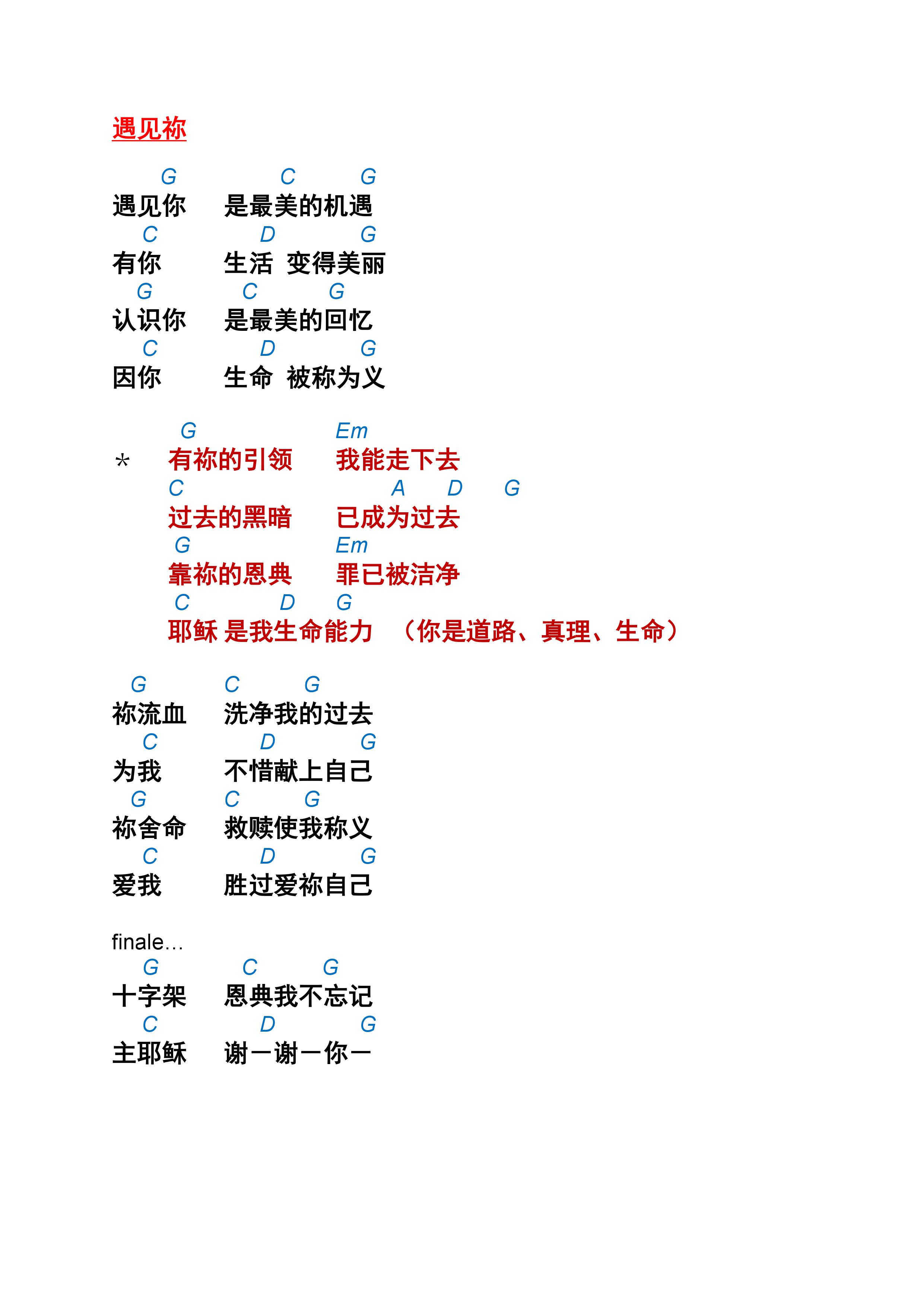 遇见祢

G C G
遇见你 是最美的机遇
C D G
有你 生活 变得美丽
G C G
认识你 是最美的回忆
C D G
因你 生命 被称为义

G Em
* 有祢的引领 我能走下去
C A D G
过去的黑暗 已成为过去
G Em
靠祢的恩典 罪已被洁净
C D G
耶稣 是我生命能力 （你是道路、真理、生命）

G C G
祢流血 洗净我的过去
C D G
为我 不惜献上自己
G C G
祢舍命 救赎使我称义
C D G
爱我 胜过爱祢自己

finale…
G C G
十字架 恩典我不忘记
C D G
主耶稣 谢－谢－你－